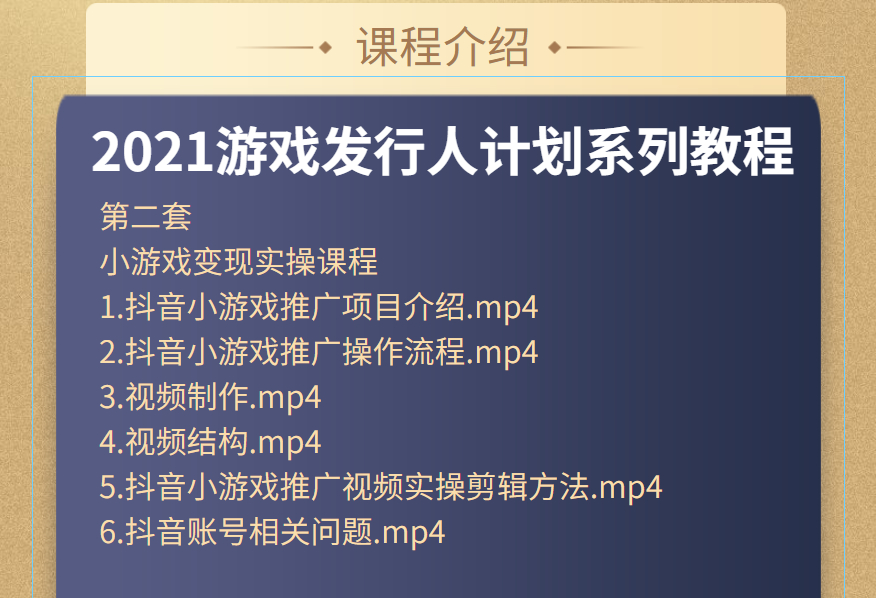 课程介绍

2021游戏发行人计划系列教程

第二套
小游戏变现实操课程
1.抖音小游戏推广项目介绍.mp4
2.抖音小游戏推广操作流程.mp4
3.视频制作.mp4
4.视频结构.mp4
5.抖音小游戏推广视频实操剪辑方法.mp4
6.抖音账号相关问题.mp4